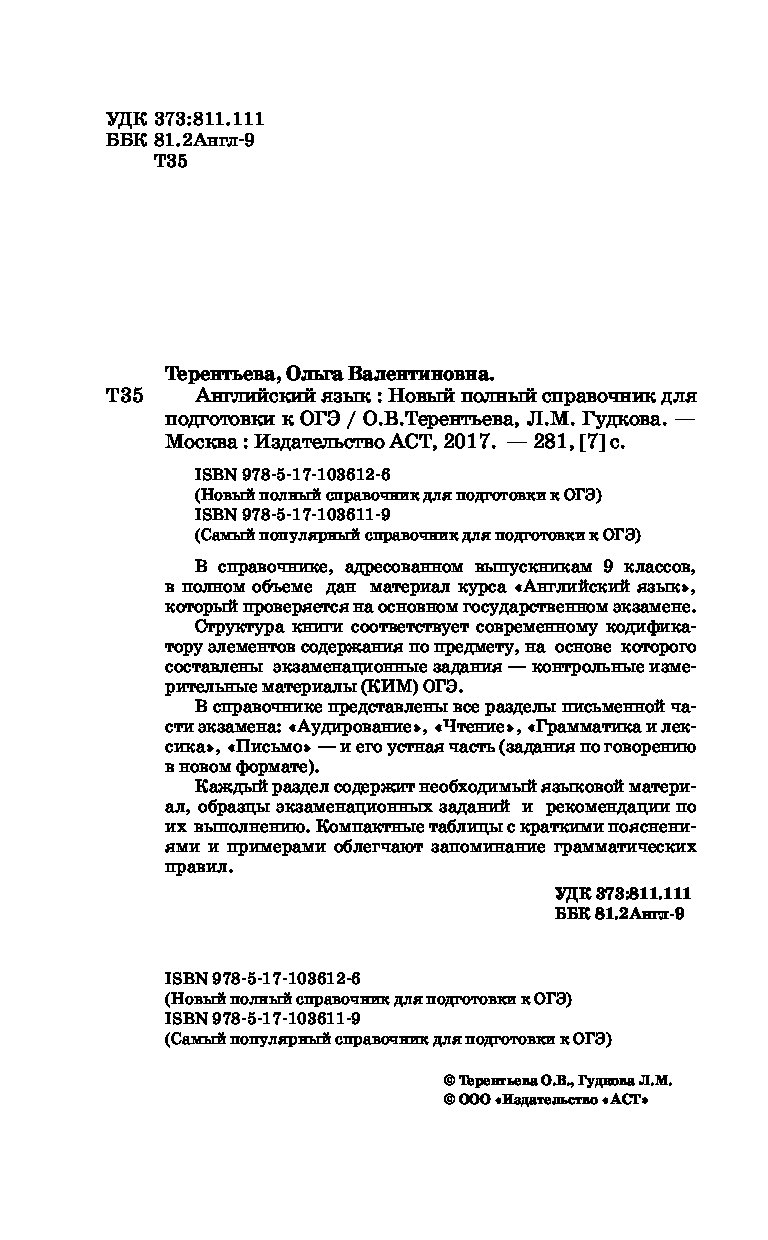 УДК 373:811.111
ББК 81.2Англ-9
Т35

Терентьева, Ольга Валентиновна.

Т35 Английский язык : Новый полный справочник для подготовки к ОГЭ / О.В.Терентьева, Л.М. Гудкова. — Москва : Издательство АСТ, 2017. — 281, [7] с.

ISBN 978-5-17-103612-6
(Новый полный справочник для подготовки к ОГЭ)
ISBN 978-5-17-103611-9
(Самый популярный справочник для подготовки к ОГЭ)

В справочнике, адресованном выпускникам 9 классов, в полном объеме дан материал курса «Английский язык», который проверяется на основном государственном экзамене.

Структура книги соответствует современному кодификатору элементов содержания по предмету, на основе которого составлены экзаменационные задания — контрольные измерительные материалы (КИМ) ОГЭ.

В справочнике представлены все разделы письменной части экзамена: «Аудирование», «Чтение», «Грамматика и лексика», «Письмо» — и его устная часть (задания по говорению в новом формате).

Каждый раздел содержит необходимый языковой материал, образцы экзаменационных заданий и рекомендации по их выполнению. Компактные таблицы с краткими пояснениями и примерами облегчают запоминание грамматических правил.

УДК 373:811.111
ББК 81.2Англ-9

ISBN 978-5-17-103612-6
(Новый полный справочник для подготовки к ОГЭ)
ISBN 978-5-17-103611-9
(Самый популярный справочник для подготовки к ОГЭ)

© Терентьева О.В., Гудкова Л.М.
© ООО «Издательство «АСТ»